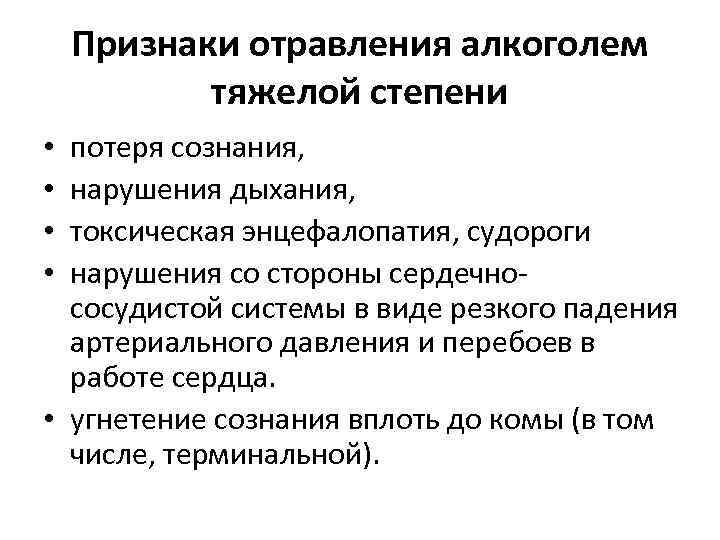 Признаки отравления алкоголем тяжелой степени

• потеря сознания,
• нарушения дыхания,
• токсическая энцефалопатия, судороги
• нарушения со стороны сердечно-сосудистой системы в виде резкого падения артериального давления и перебоев в работе сердца.
• угнетение сознания вплоть до комы (в том числе, терминальной).